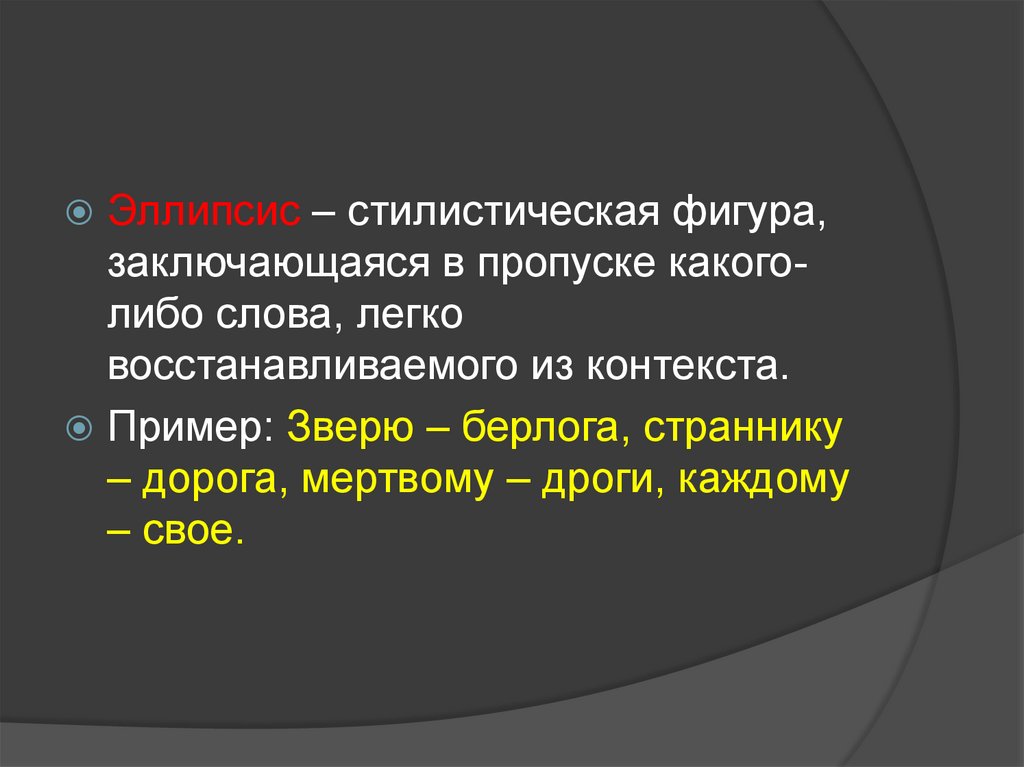 Эллипсис – стилистическая фигура, заключающаяся в пропуске какого-либо слова, легко восстанавливаемого из контекста.

Пример: Зверю – берлога, страннику – дорога, мертвому – дроги, каждому – свое.